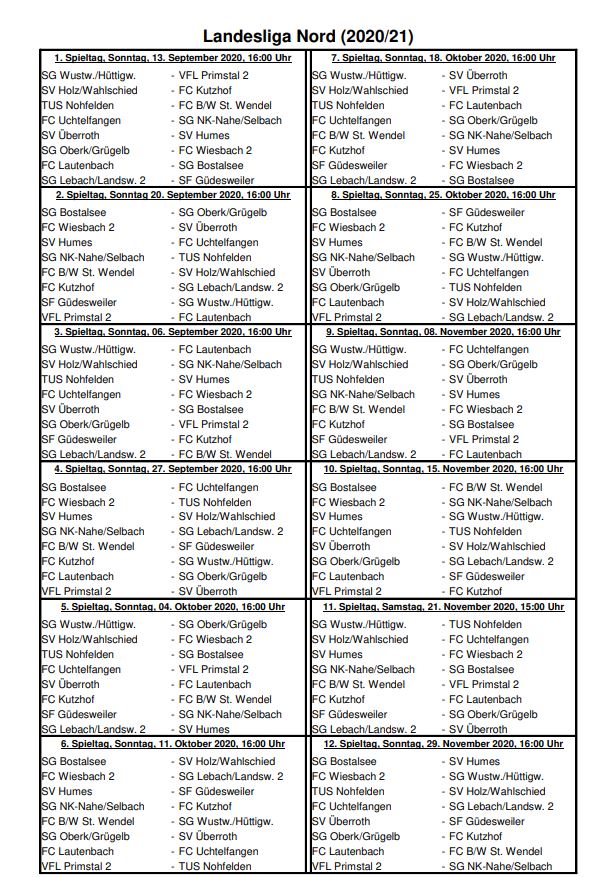 Landesliga Nord (2020/21)

1. Spieltag, Sonntag, 13. September 2020, 16:00 Uhr
SG Wustw./Hüttigw. - VFL Primstal 2
SV Holz/Wahlschied - FC Kutzhof
TUS Nohfelden - FC B/W St. Wendel
FC Uchtelfangen - SG NK-Nahe/Selbach
SV Überroth - SV Humes
SG Oberk/Grügelb - FC Wiesbach 2
FC Lautenbach - SG Bostalsee
SG Lebach/Landsw. 2 - SF Güdesweiler

2. Spieltag, Sonntag 20. September 2020, 16:00 Uhr
SG Bostalsee - SG Oberk/Grügelb
FC Wiesbach 2 - SV Überroth
SV Humes - FC Uchtelfangen
SG NK-Nahe/Selbach - TUS Nohfelden
FC B/W St. Wendel - SV Holz/Wahlschied
FC Kutzhof - SG Lebach/Landsw. 2
SF Güdesweiler - SG Wustw./Hüttigw.
VFL Primstal 2 - FC Lautenbach

3. Spieltag, Sonntag, 06. September 2020, 16:00 Uhr
SG Wustw./Hüttigw. - FC Lautenbach
SV Holz/Wahlschied - SG NK-Nahe/Selbach
TUS Nohfelden - SV Humes
FC Uchtelfangen - FC Wiesbach 2
SV Überroth - SG Bostalsee
SG Oberk/Grügelb - VFL Primstal 2
SF Güdesweiler - FC Kutzhof
SG Lebach/Landsw. 2 - FC B/W St. Wendel

4. Spieltag, Sonntag, 27. September 2020, 16:00 Uhr
SG Bostalsee - FC Uchtelfangen
FC Wiesbach 2 - TUS Nohfelden
SV Humes - SV Holz/Wahlschied
SG NK-Nahe/Selbach - SG Lebach/Landsw. 2
FC B/W St. Wendel - SF Güdesweiler
FC Kutzhof - SG Wustw./Hüttigw.
FC Lautenbach - SG Oberk/Grügelb
VFL Primstal 2 - SV Überroth

5. Spieltag, Sonntag, 04. Oktober 2020, 16:00 Uhr
SG Wustw./Hüttigw. - SG Oberk/Grügelb
SV Holz/Wahlschied - FC Wiesbach 2
TUS Nohfelden - SG Bostalsee
FC Uchtelfangen - VFL Primstal 2
SV Überroth - FC Lautenbach
FC Kutzhof - FC B/W St. Wendel
SF Güdesweiler - SG NK-Nahe/Selbach
SG Lebach/Landsw. 2 - SV Humes

6. Spieltag, Sonntag, 11. Oktober 2020, 16:00 Uhr
SG Bostalsee - SV Holz/Wahlschied
FC Wiesbach 2 - SG Lebach/Landsw. 2
SV Humes - SF Güdesweiler
SG NK-Nahe/Selbach - FC Kutzhof
FC B/W St. Wendel - SG Wustw./Hüttigw.
SG Oberk/Grügelb - SV Überroth
FC Lautenbach - FC Uchtelfangen
VFL Primstal 2 - TUS Nohfelden

7. Spieltag, Sonntag, 18. Oktober 2020, 16:00 Uhr
SG Wustw./Hüttigw. - SV Überroth
SV Holz/Wahlschied - VFL Primstal 2
TUS Nohfelden - FC Lautenbach
FC Uchtelfangen - SG Oberk/Grügelb
FC B/W St. Wendel - SG NK-Nahe/Selbach
FC Kutzhof - SV Humes
SF Güdesweiler - FC Wiesbach 2
SG Lebach/Landsw. 2 - SG Bostalsee

8. Spieltag, Sonntag, 25. Oktober 2020, 16:00 Uhr
SG Bostalsee - SF Güdesweiler
FC Wiesbach 2 - FC Kutzhof
SV Humes - FC B/W St. Wendel
SG NK-Nahe/Selbach - SG Wustw./Hüttigw.
SV Überroth - FC Uchtelfangen
SG Oberk/Grügelb - TUS Nohfelden
FC Lautenbach - SV Holz/Wahlschied
VFL Primstal 2 - SG Lebach/Landsw. 2

9. Spieltag, Sonntag, 08. November 2020, 16:00 Uhr
SG Wustw./Hüttigw. - FC Uchtelfangen
SV Holz/Wahlschied - SG Oberk/Grügelb
TUS Nohfelden - SV Überroth
SG NK-Nahe/Selbach - SV Humes
FC B/W St. Wendel - FC Wiesbach 2
FC Kutzhof - SG Bostalsee
SF Güdesweiler - VFL Primstal 2
SG Lebach/Landsw. 2 - FC Lautenbach

10. Spieltag, Sonntag, 15. November 2020, 16:00 Uhr
SG Bostalsee - FC B/W St. Wendel
FC Wiesbach 2 - SG NK-Nahe/Selbach
SV Humes - SG Wustw./Hüttigw.
FC Uchtelfangen - TUS Nohfelden
SV Überroth - SV Holz/Wahlschied
SG Oberk/Grügelb - SG Lebach/Landsw. 2
FC Lautenbach - SF Güdesweiler
VFL Primstal 2 - FC Kutzhof

11. Spieltag, Samstag, 21. November 2020, 15:00 Uhr
SG Wustw./Hüttigw. - TUS Nohfelden
SV Holz/Wahlschied - FC Uchtelfangen
SV Humes - FC Wiesbach 2
SG NK-Nahe/Selbach - SG Bostalsee
FC B/W St. Wendel - VFL Primstal 2
FC Kutzhof - FC Lautenbach
SF Güdesweiler - SG Oberk/Grügelb
SG Lebach/Landsw. 2 - SV Überroth

12. Spieltag, Sonntag, 29. November 2020, 16:00 Uhr
SG Bostalsee - SV Humes
FC Wiesbach 2 - SG Wustw./Hüttigw.
TUS Nohfelden - SV Holz/Wahlschied
FC Uchtelfangen - SG Lebach/Landsw. 2
SV Überroth - SF Güdesweiler
SG Oberk/Grügelb - FC Kutzhof
FC Lautenbach - FC B/W St. Wendel
VFL Primstal 2 - SG NK-Nahe/Selbach